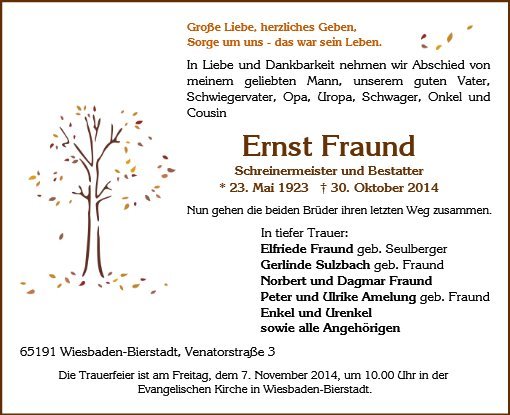 Große Liebe, herzliches Geben,
Sorge um uns - das war sein Leben.

In Liebe und Dankbarkeit nehmen wir Abschied von meinem geliebten Mann, unserem guten Vater, Schwiegervater, Opa, Uropa, Schwager, Onkel und Cousin

Ernst Fraund

Schreinermeister und Bestatter
* 23. Mai 1923 † 30. Oktober 2014

Nun gehen die beiden Brüder ihren letzten Weg zusammen.

In tiefer Trauer:
Elfriede Fraund geb. Seulberger
Gerlinde Sulzbach geb. Fraund
Norbert und Dagmar Fraund
Peter und Ulrike Amelung geb. Fraund
Enkel und Urenkel
sowie alle Angehörigen

65191 Wiesbaden-Bierstadt, Venatorstraße 3

Die Trauerfeier ist am Freitag, dem 7. November 2014, um 10.00 Uhr in der Evangelischen Kirche in Wiesbaden-Bierstadt.